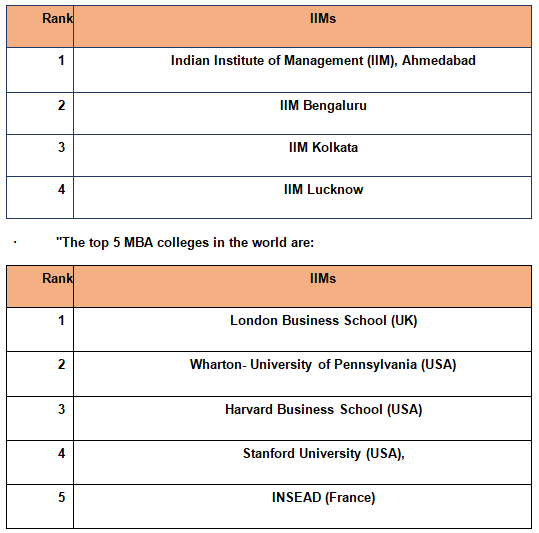 | Rank | IIMs |
|---|---|
| 1 | Indian Institute of Management (IIM), Ahmedabad |
| 2 | IIM Bengaluru |
| 3 | IIM Kolkata |
| 4 | IIM Lucknow |

· "The top 5 MBA colleges in the world are:

| Rank | IIMs |
|---|---|
| 1 | London Business School (UK) |
| 2 | Wharton- University of Pennsylvania (USA) |
| 3 | Harvard Business School (USA) |
| 4 | Stanford University (USA), |
| 5 | INSEAD (France) |